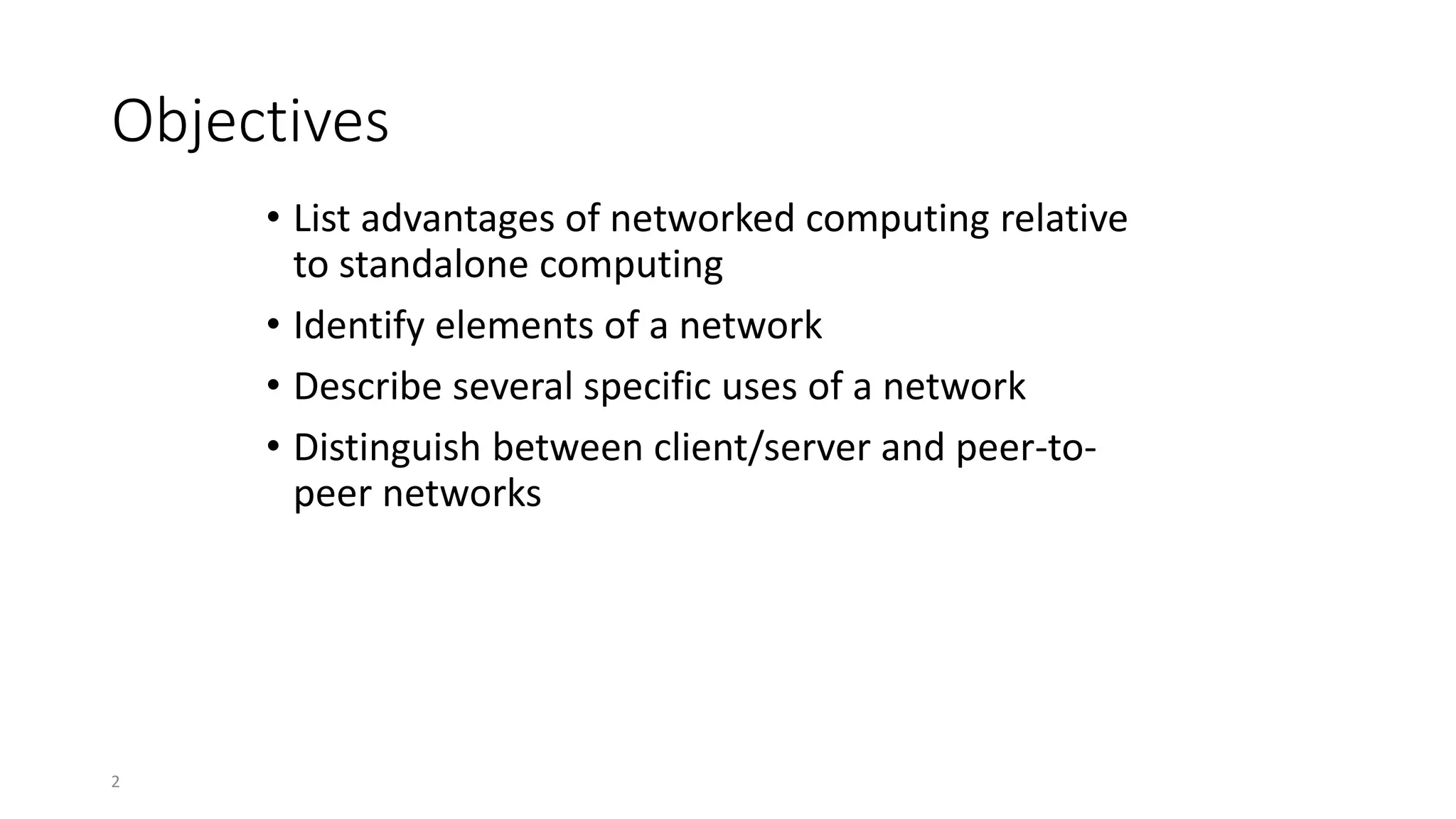 Objectives

• List advantages of networked computing relative to standalone computing
• Identify elements of a network
• Describe several specific uses of a network
• Distinguish between client/server and peer-to-peer networks

2